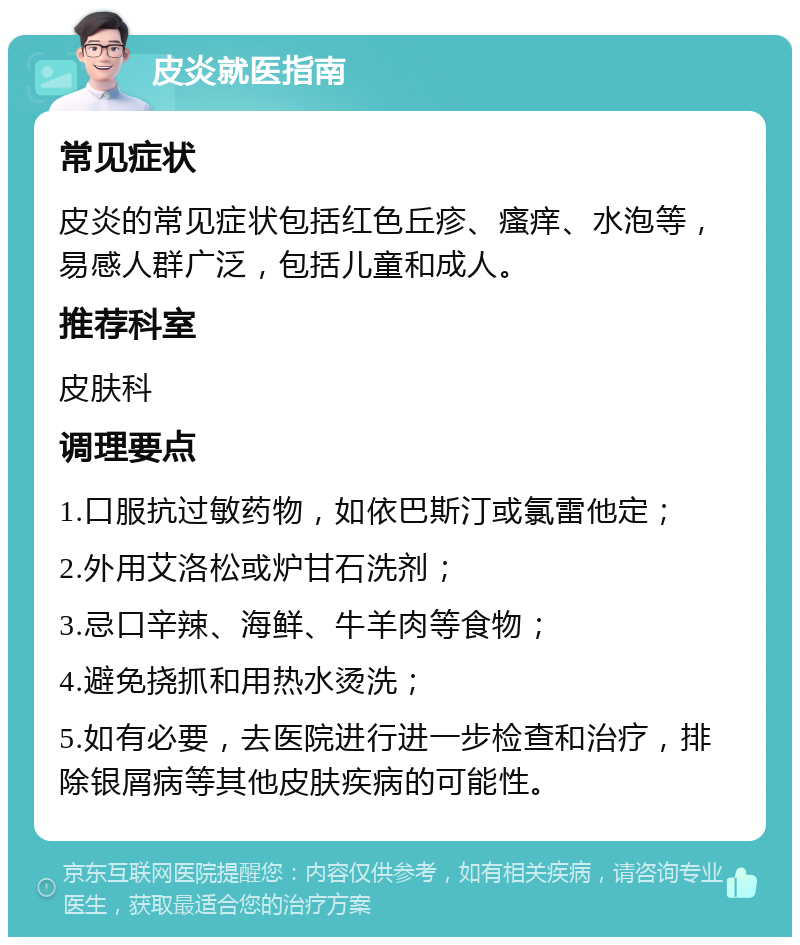 皮炎就医指南

常见症状

皮炎的常见症状包括红色丘疹、瘙痒、水泡等，易感人群广泛，包括儿童和成人。

推荐科室

皮肤科

调理要点

1.口服抗过敏药物，如依巴斯汀或氯雷他定；

2.外用艾洛松或炉甘石洗剂；

3.忌口辛辣、海鲜、牛羊肉等食物；

4.避免挠抓和用热水烫洗；

5.如有必要，去医院进行进一步检查和治疗，排除银屑病等其他皮肤疾病的可能性。

京东互联网医院提醒您：内容仅供参考，如有相关疾病，请咨询专业医生，获取最适合您的治疗方案